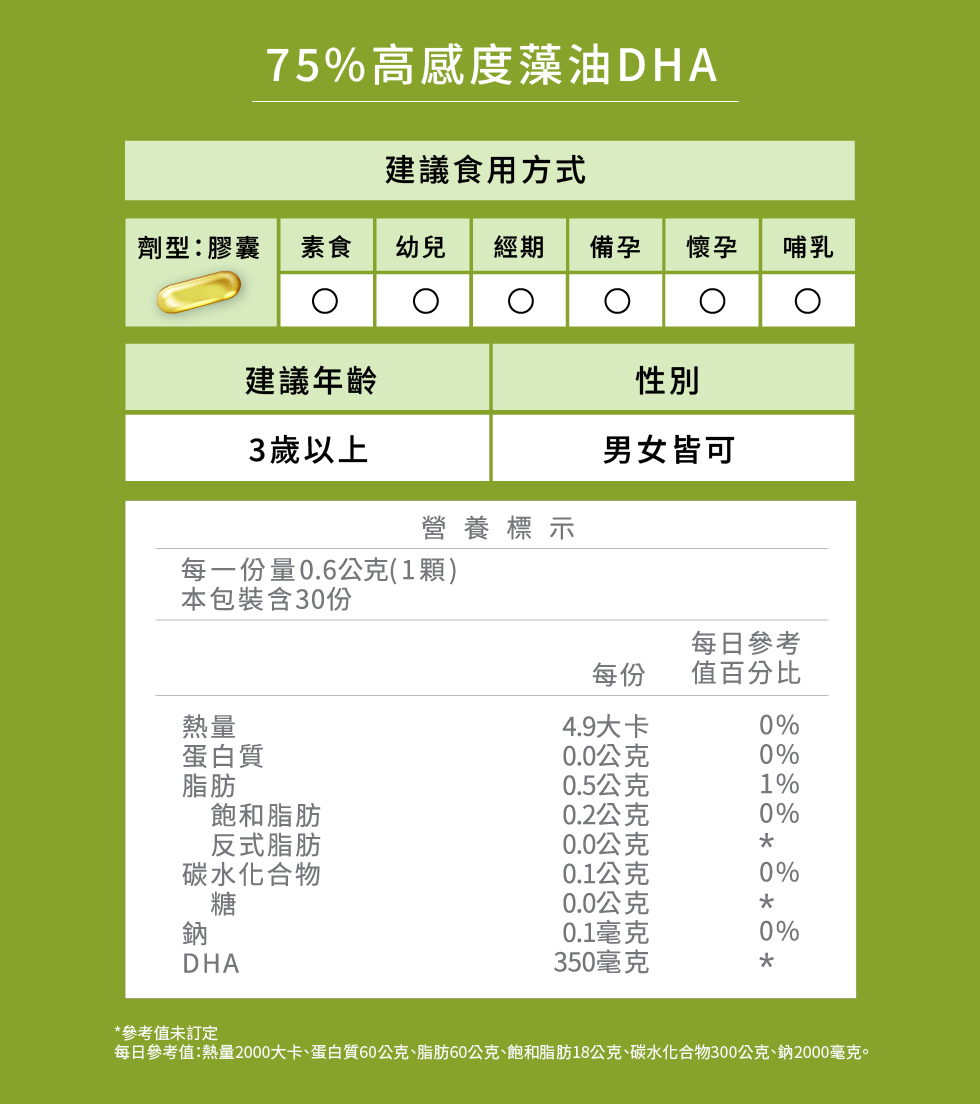 75%高感度藻油DHA

建議食用方式

| 劑型：膠囊 | 素食 | 幼兒 | 經期 | 備孕 | 懷孕 | 哺乳 |
|---|---|---|---|---|---|---|
| | ○ | ○ | ○ | ○ | ○ | ○ |

| 建議年齡 | 性別 |
|---|---|
| 3歲以上 | 男女皆可 |

營養標示

每一份量0.6公克(1顆)
本包裝含30份

| | 每份 | 每日參考值百分比 |
|---|---|---|
| 熱量 | 4.9大卡 | 0% |
| 蛋白質 | 0.0公克 | 0% |
| 脂肪 | 0.5公克 | 1% |
| 飽和脂肪 | 0.2公克 | 0% |
| 反式脂肪 | 0.0公克 | * |
| 碳水化合物 | 0.1公克 | 0% |
| 糖 | 0.0公克 | * |
| 鈉 | 0.1毫克 | 0% |
| DHA | 350毫克 | * |

*參考值未訂定
每日參考值：熱量2000大卡、蛋白質60公克、脂肪60公克、飽和脂肪18公克、碳水化合物300公克、鈉2000毫克。